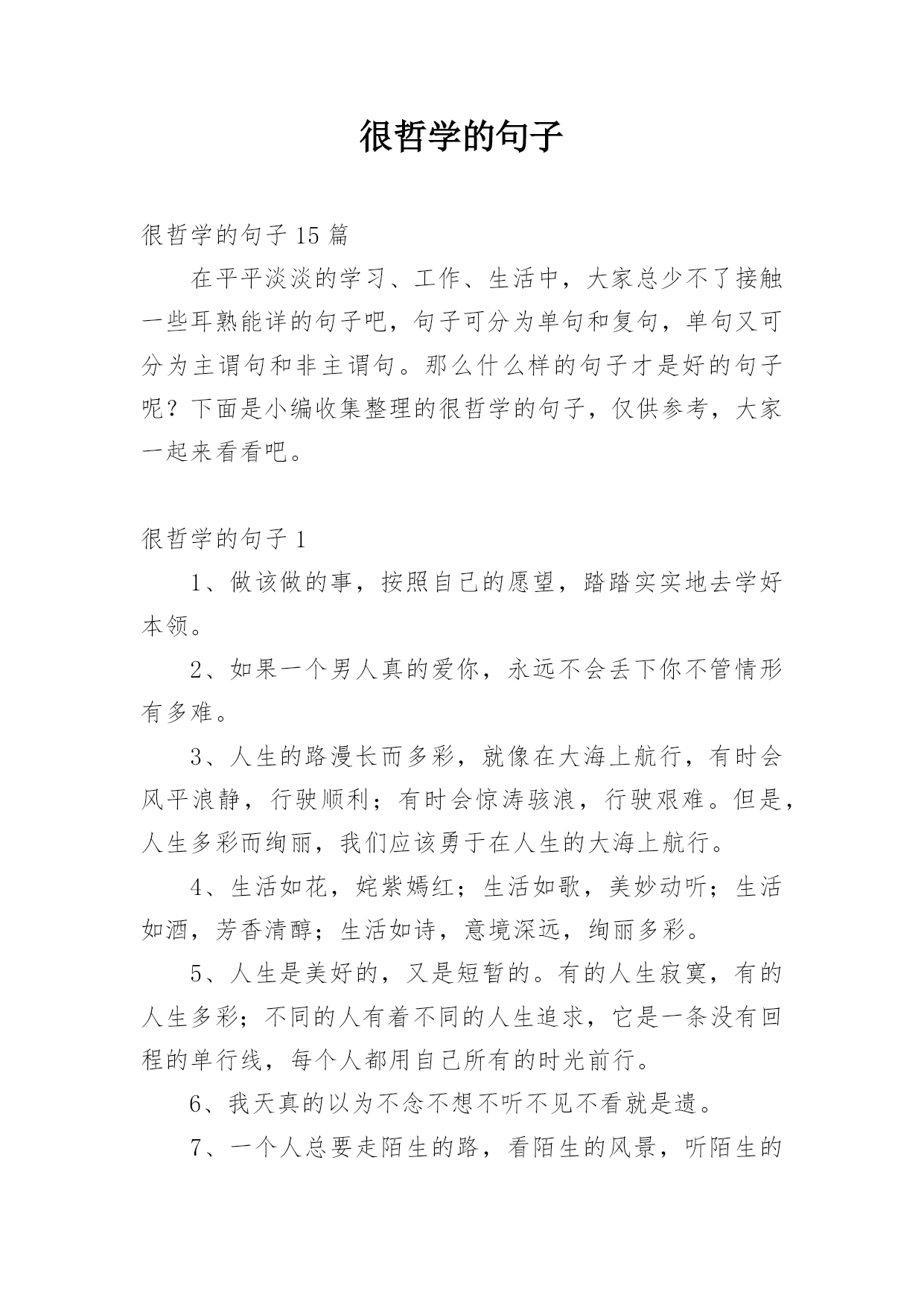 很哲学的句子

很哲学的句子 15 篇

在平平淡淡的学习、工作、生活中，大家总少不了接触一些耳熟能详的句子吧，句子可分为单句和复句，单句又可分为主谓句和非主谓句。那么什么样的句子才是好的句子呢？下面是小编收集整理的很哲学的句子，仅供参考，大家一起来看看吧。

很哲学的句子 1

1、做该做的事，按照自己的愿望，踏踏实实地去学好本领。

2、如果一个男人真的爱你，永远不会丢下你不管情形有多难。

3、人生的路漫长而多彩，就像在大海上航行，有时会风平浪静，行驶顺利；有时会惊涛骇浪，行驶艰难。但是，人生多彩而绚丽，我们应该勇于在人生的大海上航行。

4、生活如花，姹紫嫣红；生活如歌，美妙动听；生活如酒，芳香清醇；生活如诗，意境深远，绚丽多彩。

5、人生是美好的，又是短暂的。有的人生寂寞，有的人生多彩；不同的人有着不同的人生追求，它是一条没有回程的单行线，每个人都用自己所有的时光前行。

6、我天真的以为不念不想不听不见不看就是遗。

7、一个人总要走陌生的路，看陌生的风景，听陌生的